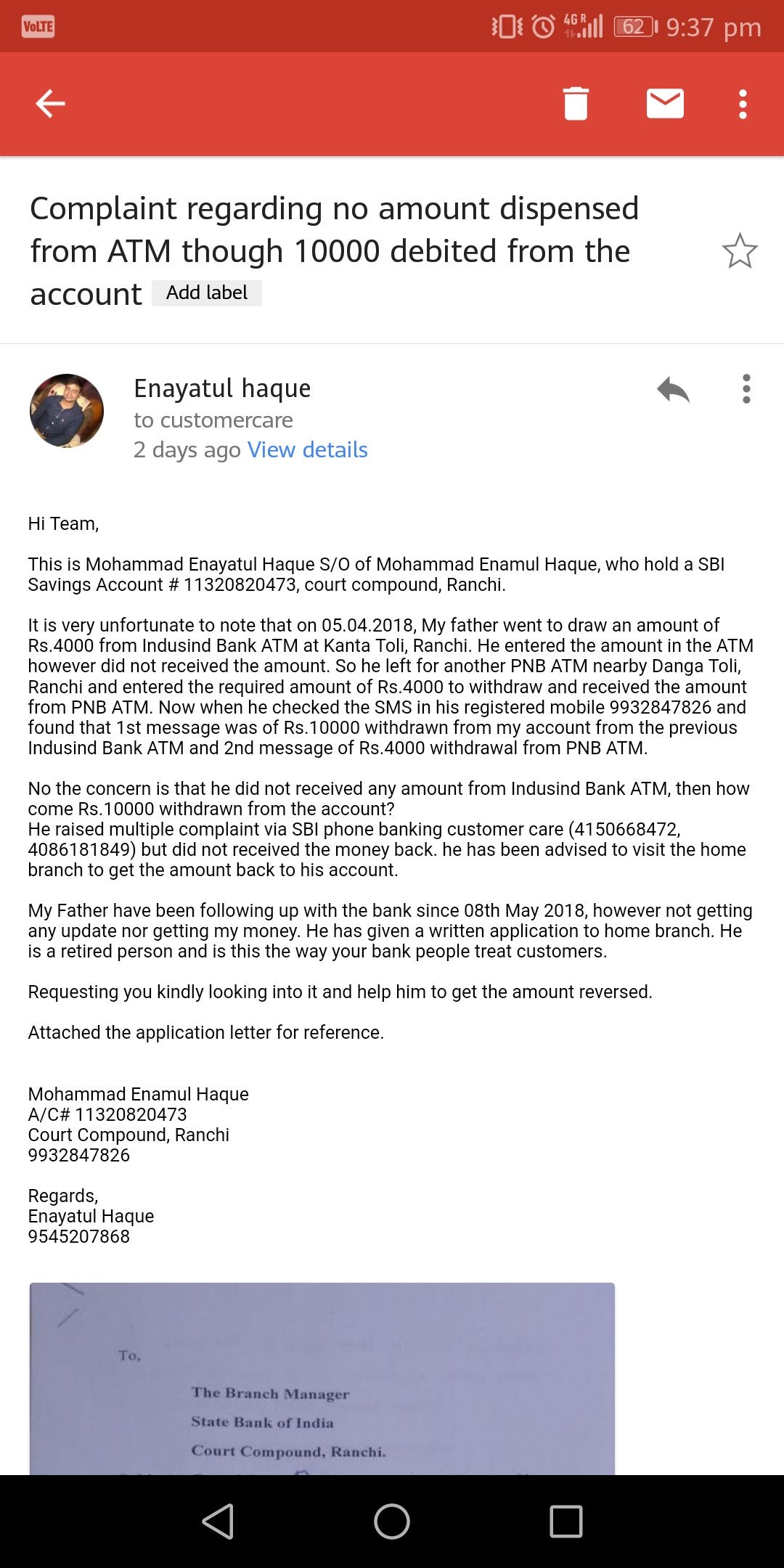 VoLTE 4G R 62 9:37 pm

Complaint regarding no amount dispensed from ATM though 10000 debited from the account Add label

Enayatul haque
to customercare
2 days ago View details

Hi Team,

This is Mohammad Enayatul Haque S/O of Mohammad Enamul Haque, who hold a SBI Savings Account # 11320820473, court compound, Ranchi.

It is very unfortunate to note that on 05.04.2018, My father went to draw an amount of Rs.4000 from Indusind Bank ATM at Kanta Toli, Ranchi. He entered the amount in the ATM however did not received the amount. So he left for another PNB ATM nearby Danga Toli, Ranchi and entered the required amount of Rs.4000 to withdraw and received the amount from PNB ATM. Now when he checked the SMS in his registered mobile 9932847826 and found that 1st message was of Rs.10000 withdrawn from my account from the previous Indusind Bank ATM and 2nd message of Rs.4000 withdrawal from PNB ATM.

No the concern is that he did not received any amount from Indusind Bank ATM, then how come Rs.10000 withdrawn from the account?
He raised multiple complaint via SBI phone banking customer care (4150668472, 4086181849) but did not received the money back. he has been advised to visit the home branch to get the amount back to his account.

My Father have been following up with the bank since 08th May 2018, however not getting any update nor getting my money. He has given a written application to home branch. He is a retired person and is this the way your bank people treat customers.

Requesting you kindly looking into it and help him to get the amount reversed.

Attached the application letter for reference.

Mohammad Enamul Haque
A/C# 11320820473
Court Compound, Ranchi
9932847826

Regards,
Enayatul Haque
9545207868

To,

The Branch Manager
State Bank of India
Court Compound, Ranchi.